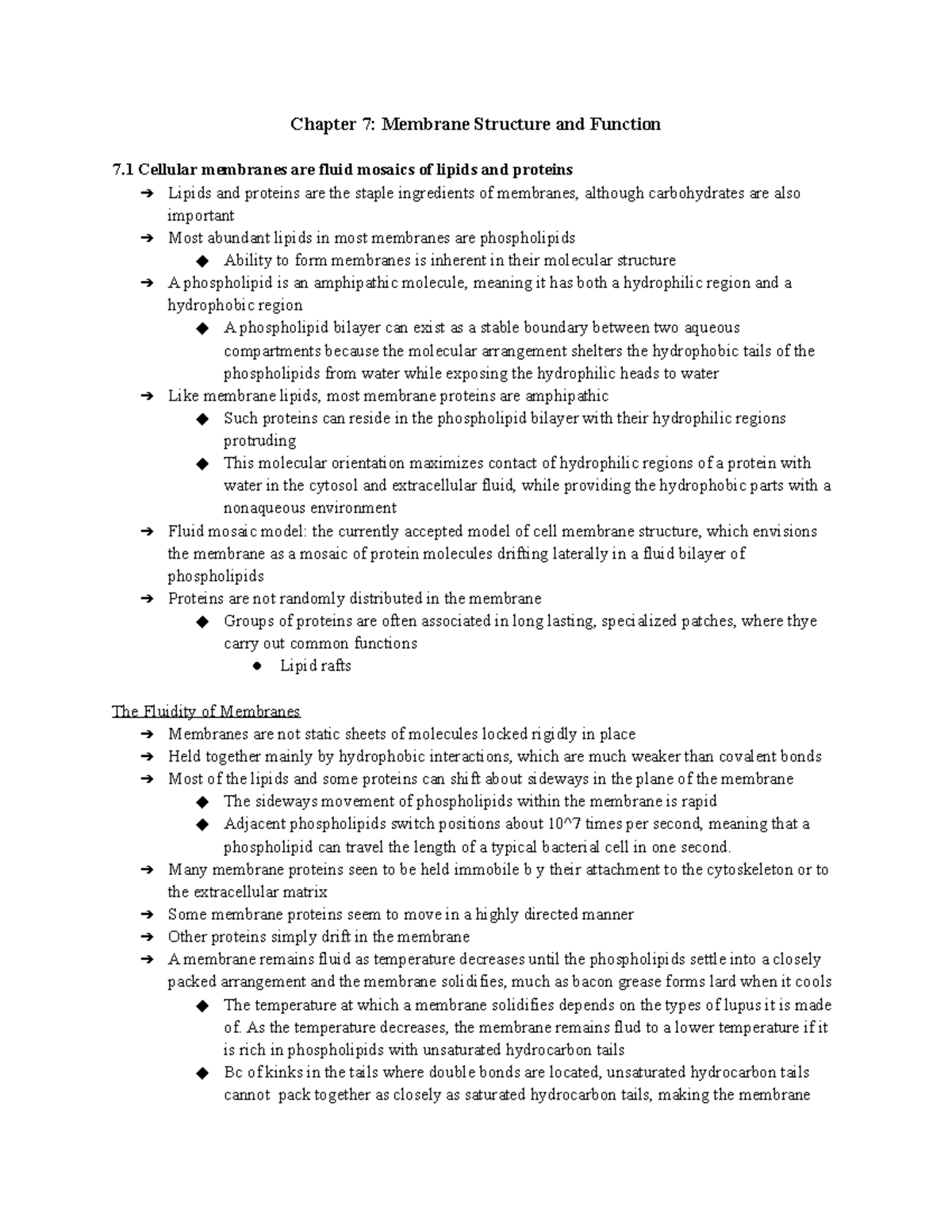 Chapter 7: Membrane Structure and Function

7.1 Cellular membranes are fluid mosaics of lipids and proteins

➔ Lipids and proteins are the staple ingredients of membranes, although carbohydrates are also important

➔ Most abundant lipids in most membranes are phospholipids

◆ Ability to form membranes is inherent in their molecular structure

➔ A phospholipid is an amphipathic molecule, meaning it has both a hydrophilic region and a hydrophobic region

◆ A phospholipid bilayer can exist as a stable boundary between two aqueous compartments because the molecular arrangement shelters the hydrophobic tails of the phospholipids from water while exposing the hydrophilic heads to water

➔ Like membrane lipids, most membrane proteins are amphipathic

◆ Such proteins can reside in the phospholipid bilayer with their hydrophilic regions protruding

◆ This molecular orientation maximizes contact of hydrophilic regions of a protein with water in the cytosol and extracellular fluid, while providing the hydrophobic parts with a nonaqueous environment

➔ Fluid mosaic model: the currently accepted model of cell membrane structure, which envisions the membrane as a mosaic of protein molecules drifting laterally in a fluid bilayer of phospholipids

➔ Proteins are not randomly distributed in the membrane

◆ Groups of proteins are often associated in long lasting, specialized patches, where thye carry out common functions

● Lipid rafts

The Fluidity of Membranes

➔ Membranes are not static sheets of molecules locked rigidly in place

➔ Held together mainly by hydrophobic interactions, which are much weaker than covalent bonds

➔ Most of the lipids and some proteins can shift about sideways in the plane of the membrane

◆ The sideways movement of phospholipids within the membrane is rapid

◆ Adjacent phospholipids switch positions about 10^7 times per second, meaning that a phospholipid can travel the length of a typical bacterial cell in one second.

➔ Many membrane proteins seen to be held immobile b y their attachment to the cytoskeleton or to the extracellular matrix

➔ Some membrane proteins seem to move in a highly directed manner

➔ Other proteins simply drift in the membrane

➔ A membrane remains fluid as temperature decreases until the phospholipids settle into a closely packed arrangement and the membrane solidifies, much as bacon grease forms lard when it cools

◆ The temperature at which a membrane solidifies depends on the types of lupus it is made of. As the temperature decreases, the membrane remains flud to a lower temperature if it is rich in phospholipids with unsaturated hydrocarbon tails

◆ Bc of kinks in the tails where double bonds are located, unsaturated hydrocarbon tails cannot pack together as closely as saturated hydrocarbon tails, making the membrane